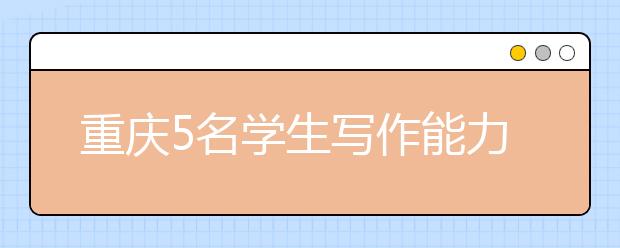 重庆5名学生写作能力